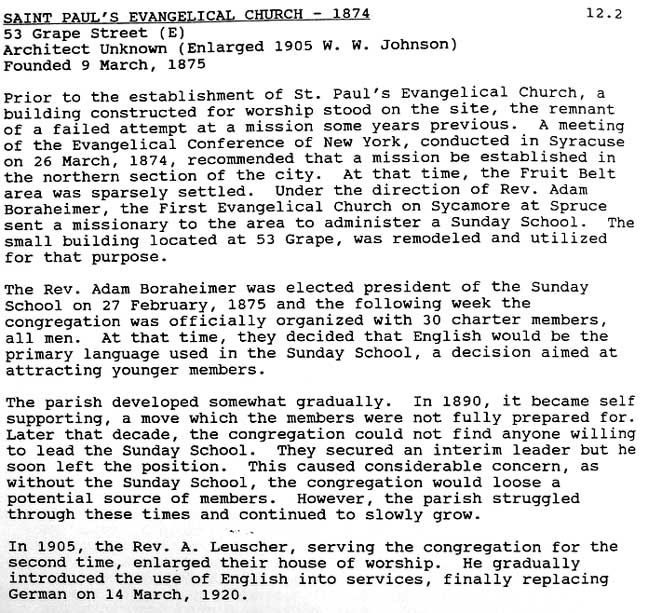 SAINT PAUL'S EVANGELICAL CHURCH - 1874

12.2

53 Grape Street (E)
Architect Unknown (Enlarged 1905 W. W. Johnson)
Founded 9 March, 1875

Prior to the establishment of St. Paul's Evangelical Church, a building constructed for worship stood on the site, the remnant of a failed attempt at a mission some years previous. A meeting of the Evangelical Conference of New York, conducted in Syracuse on 26 March, 1874, recommended that a mission be established in the northern section of the city. At that time, the Fruit Belt area was sparsely settled. Under the direction of Rev. Adam Boraheimer, the First Evangelical Church on Sycamore at Spruce sent a missionary to the area to administer a Sunday School. The small building located at 53 Grape, was remodeled and utilized for that purpose.

The Rev. Adam Boraheimer was elected president of the Sunday School on 27 February, 1875 and the following week the congregation was officially organized with 30 charter members, all men. At that time, they decided that English would be the primary language used in the Sunday School, a decision aimed at attracting younger members.

The parish developed somewhat gradually. In 1890, it became self supporting, a move which the members were not fully prepared for. Later that decade, the congregation could not find anyone willing to lead the Sunday School. They secured an interim leader but he soon left the position. This caused considerable concern, as without the Sunday School, the congregation would loose a potential source of members. However, the parish struggled through these times and continued to slowly grow.

In 1905, the Rev. A. Leuscher, serving the congregation for the second time, enlarged their house of worship. He gradually introduced the use of English into services, finally replacing German on 14 March, 1920.